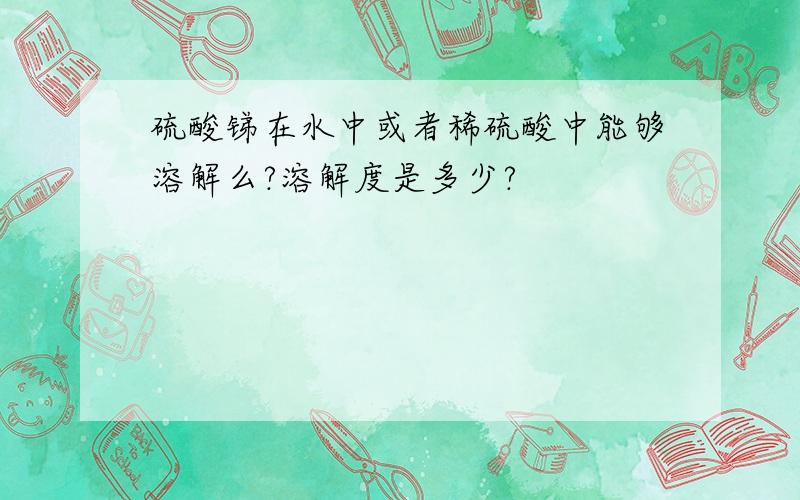 硫酸锑在水中或者稀硫酸中能够溶解么?溶解度是多少?

ABC

Back to School